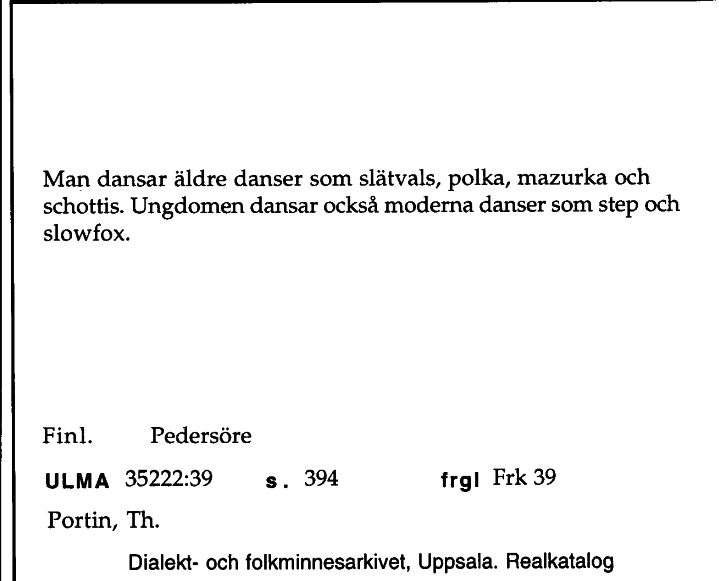 Man dansar äldre danser som slätvals, polka, mazurka och schottis. Ungdomen dansar också moderna danser som step och slowfox.

Finl. Pedersöre

ULMA 35222:39 s. 394 frgl Frk 39

Portin, Th.

Dialekt- och folkminnesarkivet, Uppsala. Realkatalog